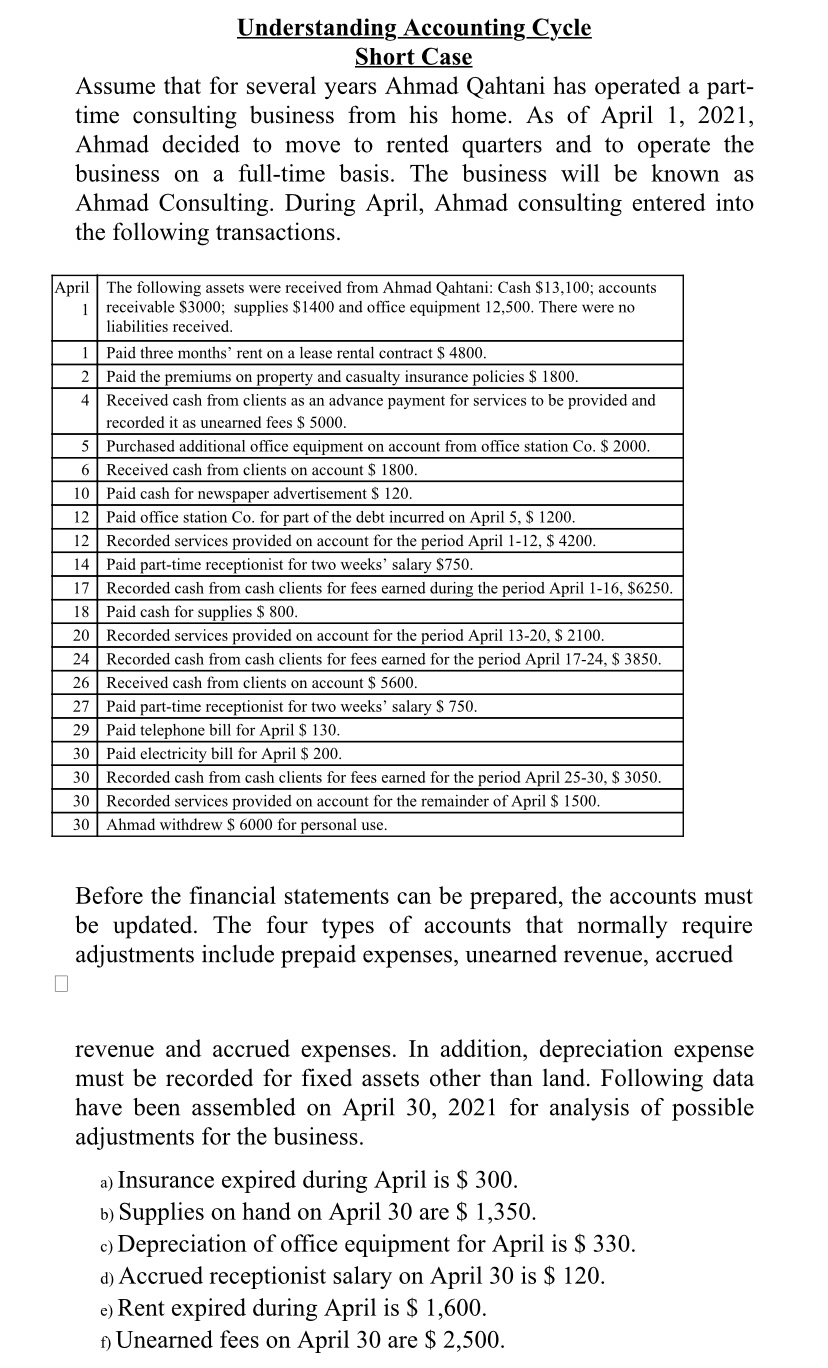 Understanding Accounting Cycle
Short Case

Assume that for several years Ahmad Qahtani has operated a part-time consulting business from his home. As of April 1, 2021, Ahmad decided to move to rented quarters and to operate the business on a full-time basis. The business will be known as Ahmad Consulting. During April, Ahmad consulting entered into the following transactions.

| | |
|---|---|
| April 1 | The following assets were received from Ahmad Qahtani: Cash \$13,100; accounts receivable \$3000; supplies \$1400 and office equipment 12,500. There were no liabilities received. |
| 1 | Paid three months' rent on a lease rental contract \$ 4800. |
| 2 | Paid the premiums on property and casualty insurance policies \$ 1800. |
| 4 | Received cash from clients as an advance payment for services to be provided and recorded it as unearned fees \$ 5000. |
| 5 | Purchased additional office equipment on account from office station Co. \$ 2000. |
| 6 | Received cash from clients on account \$ 1800. |
| 10 | Paid cash for newspaper advertisement \$ 120. |
| 12 | Paid office station Co. for part of the debt incurred on April 5, \$ 1200. |
| 12 | Recorded services provided on account for the period April 1-12, \$ 4200. |
| 14 | Paid part-time receptionist for two weeks' salary \$750. |
| 17 | Recorded cash from cash clients for fees earned during the period April 1-16, \$6250. |
| 18 | Paid cash for supplies \$ 800. |
| 20 | Recorded services provided on account for the period April 13-20, \$ 2100. |
| 24 | Recorded cash from cash clients for fees earned for the period April 17-24, \$ 3850. |
| 26 | Received cash from clients on account \$ 5600. |
| 27 | Paid part-time receptionist for two weeks' salary \$ 750. |
| 29 | Paid telephone bill for April \$ 130. |
| 30 | Paid electricity bill for April \$ 200. |
| 30 | Recorded cash from cash clients for fees earned for the period April 25-30, \$ 3050. |
| 30 | Recorded services provided on account for the remainder of April \$ 1500. |
| 30 | Ahmad withdrew \$ 6000 for personal use. |

Before the financial statements can be prepared, the accounts must be updated. The four types of accounts that normally require adjustments include prepaid expenses, unearned revenue, accrued revenue and accrued expenses. In addition, depreciation expense must be recorded for fixed assets other than land. Following data have been assembled on April 30, 2021 for analysis of possible adjustments for the business.

a) Insurance expired during April is \$ 300.
b) Supplies on hand on April 30 are \$ 1,350.
c) Depreciation of office equipment for April is \$ 330.
d) Accrued receptionist salary on April 30 is \$ 120.
e) Rent expired during April is \$ 1,600.
f) Unearned fees on April 30 are \$ 2,500.